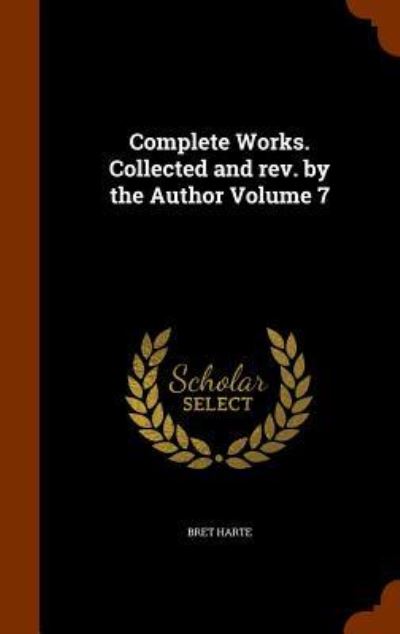 Complete Works. Collected and rev. by the Author Volume 7

Scholar
SELECT

BRET HARTE